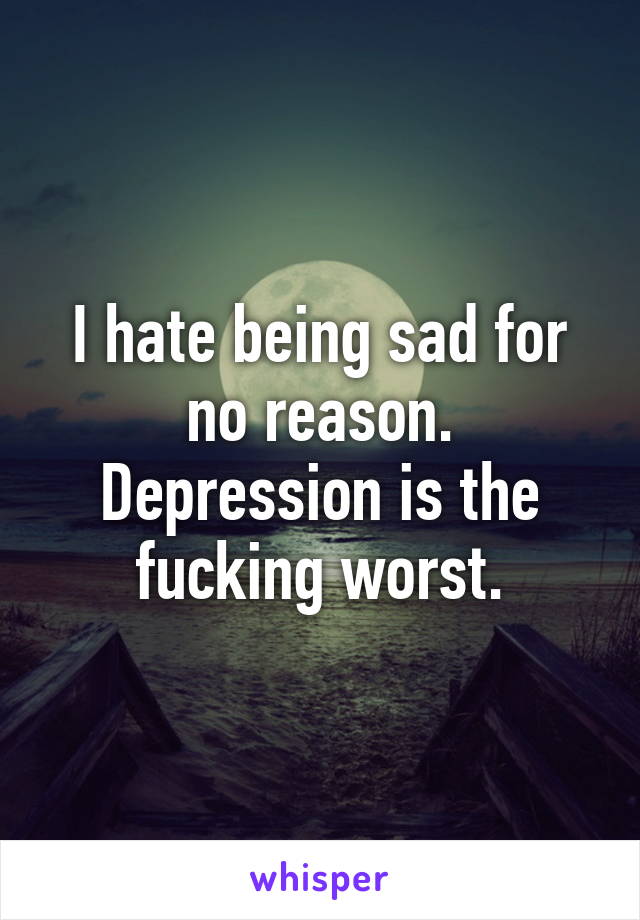 I hate being sad for no reason. Depression is the fucking worst.

whisper